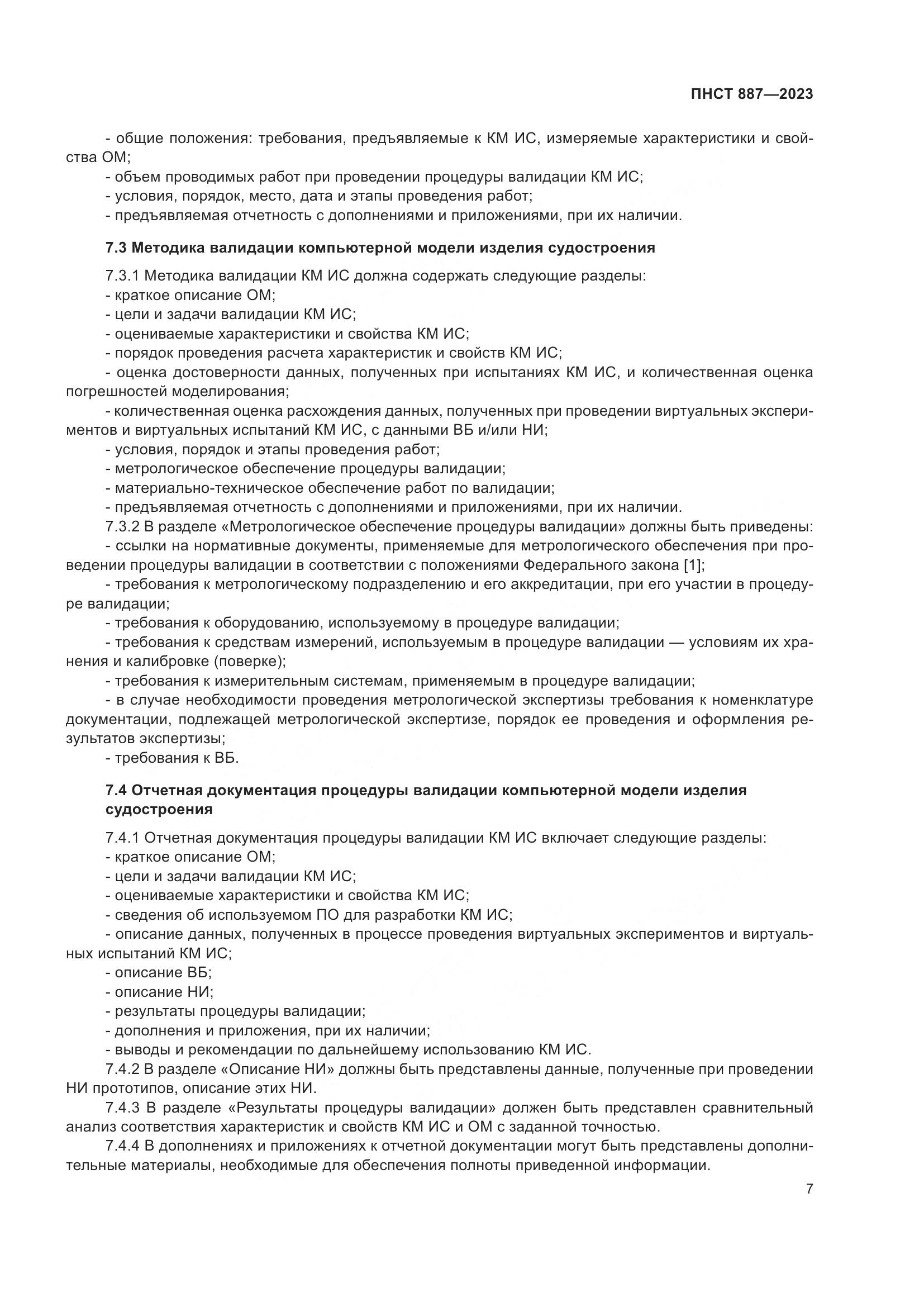 ПНСТ 887—2023

- общие положения: требования, предъявляемые к КМ ИС, измеряемые характеристики и свойства ОМ;
- объем проводимых работ при проведении процедуры валидации КМ ИС;
- условия, порядок, место, дата и этапы проведения работ;
- предъявляемая отчетность с дополнениями и приложениями, при их наличии.

7.3 Методика валидации компьютерной модели изделия судостроения

7.3.1 Методика валидации КМ ИС должна содержать следующие разделы:
- краткое описание ОМ;
- цели и задачи валидации КМ ИС;
- оцениваемые характеристики и свойства КМ ИС;
- порядок проведения расчета характеристик и свойств КМ ИС;
- оценка достоверности данных, полученных при испытаниях КМ ИС, и количественная оценка погрешностей моделирования;
- количественная оценка расхождения данных, полученных при проведении виртуальных экспериментов и виртуальных испытаний КМ ИС, с данными ВБ и/или НИ;
- условия, порядок и этапы проведения работ;
- метрологическое обеспечение процедуры валидации;
- материально-техническое обеспечение работ по валидации;
- предъявляемая отчетность с дополнениями и приложениями, при их наличии.
7.3.2 В разделе «Метрологическое обеспечение процедуры валидации» должны быть приведены:
- ссылки на нормативные документы, применяемые для метрологического обеспечения при проведении процедуры валидации в соответствии с положениями Федерального закона [1];
- требования к метрологическому подразделению и его аккредитации, при его участии в процедуре валидации;
- требования к оборудованию, используемому в процедуре валидации;
- требования к средствам измерений, используемым в процедуре валидации — условиям их хранения и калибровке (поверке);
- требования к измерительным системам, применяемым в процедуре валидации;
- в случае необходимости проведения метрологической экспертизы требования к номенклатуре документации, подлежащей метрологической экспертизе, порядок ее проведения и оформления результатов экспертизы;
- требования к ВБ.

7.4 Отчетная документация процедуры валидации компьютерной модели изделия судостроения

7.4.1 Отчетная документация процедуры валидации КМ ИС включает следующие разделы:
- краткое описание ОМ;
- цели и задачи валидации КМ ИС;
- оцениваемые характеристики и свойства КМ ИС;
- сведения об используемом ПО для разработки КМ ИС;
- описание данных, полученных в процессе проведения виртуальных экспериментов и виртуальных испытаний КМ ИС;
- описание ВБ;
- описание НИ;
- результаты процедуры валидации;
- дополнения и приложения, при их наличии;
- выводы и рекомендации по дальнейшему использованию КМ ИС.
7.4.2 В разделе «Описание НИ» должны быть представлены данные, полученные при проведении НИ прототипов, описание этих НИ.
7.4.3 В разделе «Результаты процедуры валидации» должен быть представлен сравнительный анализ соответствия характеристик и свойств КМ ИС и ОМ с заданной точностью.
7.4.4 В дополнениях и приложениях к отчетной документации могут быть представлены дополнительные материалы, необходимые для обеспечения полноты приведенной информации.

7